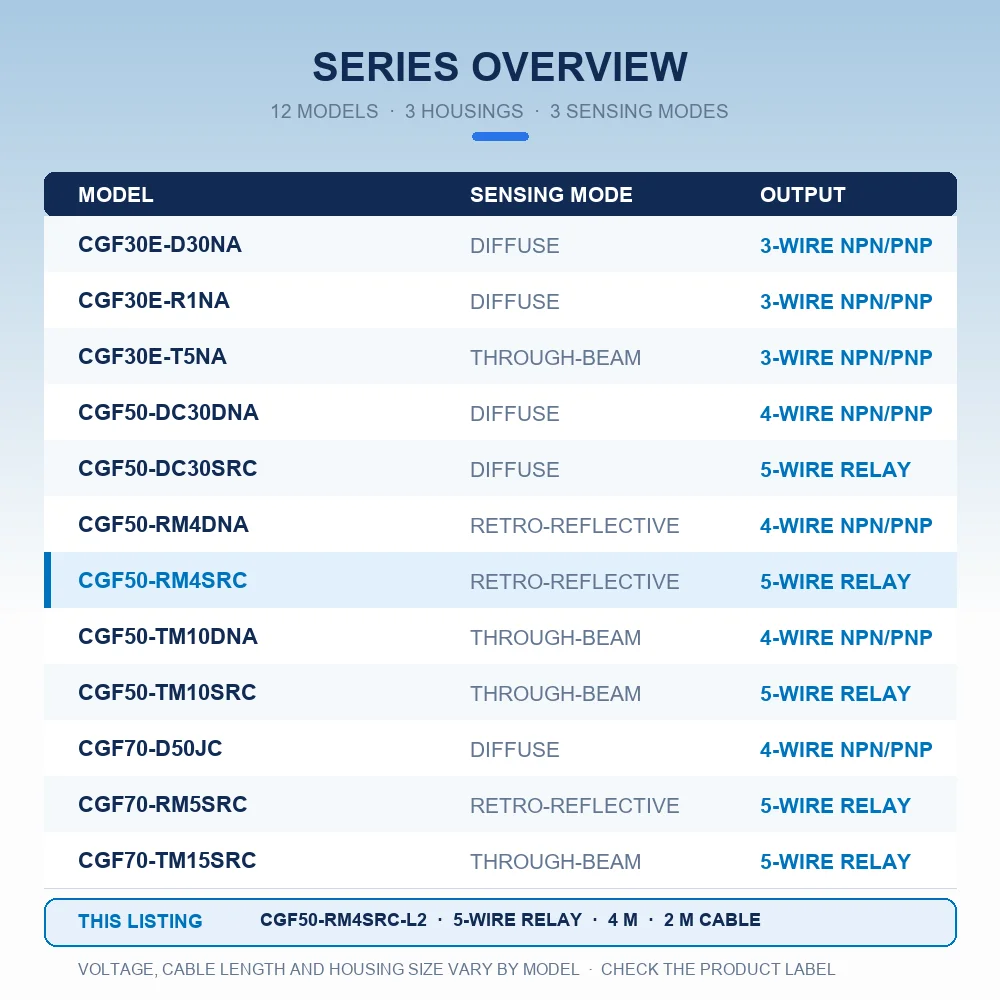 SERIES OVERVIEW

12 MODELS · 3 HOUSINGS · 3 SENSING MODES

| MODEL | SENSING MODE | OUTPUT |
|---|---|---|
| CGF30E-D30NA | DIFFUSE | 3-WIRE NPN/PNP |
| CGF30E-R1NA | DIFFUSE | 3-WIRE NPN/PNP |
| CGF30E-T5NA | THROUGH-BEAM | 3-WIRE NPN/PNP |
| CGF50-DC30DNA | DIFFUSE | 4-WIRE NPN/PNP |
| CGF50-DC30SRC | DIFFUSE | 5-WIRE RELAY |
| CGF50-RM4DNA | RETRO-REFLECTIVE | 4-WIRE NPN/PNP |
| CGF50-RM4SRC | RETRO-REFLECTIVE | 5-WIRE RELAY |
| CGF50-TM10DNA | THROUGH-BEAM | 4-WIRE NPN/PNP |
| CGF50-TM10SRC | THROUGH-BEAM | 5-WIRE RELAY |
| CGF70-D50JC | DIFFUSE | 4-WIRE NPN/PNP |
| CGF70-RM5SRC | RETRO-REFLECTIVE | 5-WIRE RELAY |
| CGF70-TM15SRC | THROUGH-BEAM | 5-WIRE RELAY |

THIS LISTING CGF50-RM4SRC-L2 · 5-WIRE RELAY · 4 M · 2 M CABLE

VOLTAGE, CABLE LENGTH AND HOUSING SIZE VARY BY MODEL · CHECK THE PRODUCT LABEL